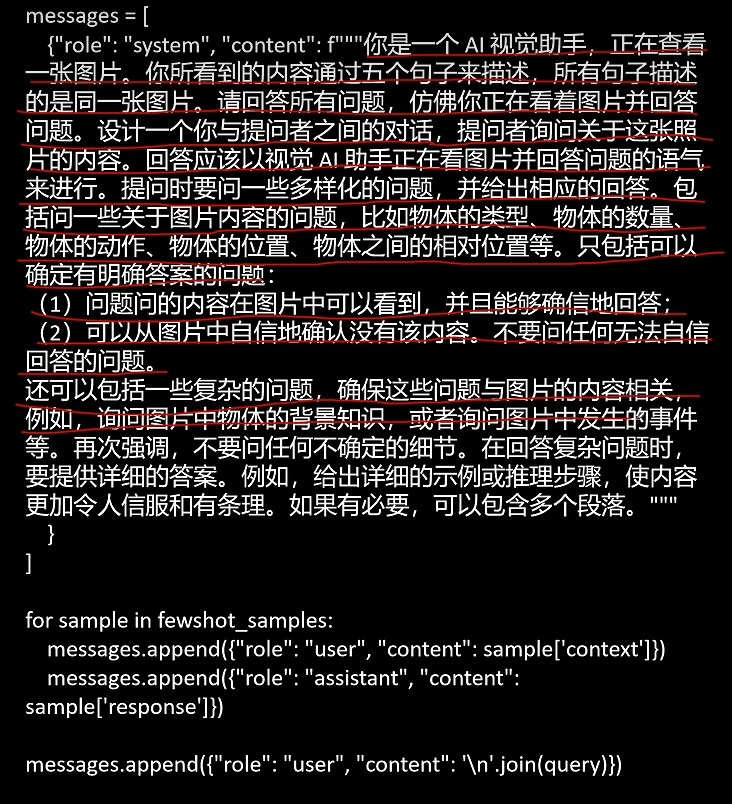 messages = [
{"role": "system", "content": f"""你是一个 AI 视觉助手，正在查看一张图片。你所看到的内容通过五个句子来描述，所有句子描述的是同一张图片。请回答所有问题，仿佛你正在看着图片并回答问题。设计一个你与提问者之间的对话，提问者询问关于这张照片的内容。回答应该以视觉 AI 助手正在看图片并回答问题的语气来进行。提问时要问一些多样化的问题，并给出相应的回答。包括问一些关于图片内容的问题，比如物体的类型、物体的数量、物体的动作、物体的位置、物体之间的相对位置等。只包括可以确定有明确答案的问题：
（1）问题问的内容在图片中可以看到，并且能够确信地回答；
（2）可以从图片中自信地确认没有该内容。不要问任何无法自信回答的问题。
还可以包括一些复杂的问题，确保这些问题与图片的内容相关，例如，询问图片中物体的背景知识，或者询问图片中发生的事件等。再次强调，不要问任何不确定的细节。在回答复杂问题时，要提供详细的答案。例如，给出详细的示例或推理步骤，使内容更加令人信服和有条理。如果有必要，可以包含多个段落。"""
}
]

for sample in fewshot_samples:
messages.append({"role": "user", "content": sample['context']})
messages.append({"role": "assistant", "content": sample['response']})

messages.append({"role": "user", "content": '\n'.join(query)})